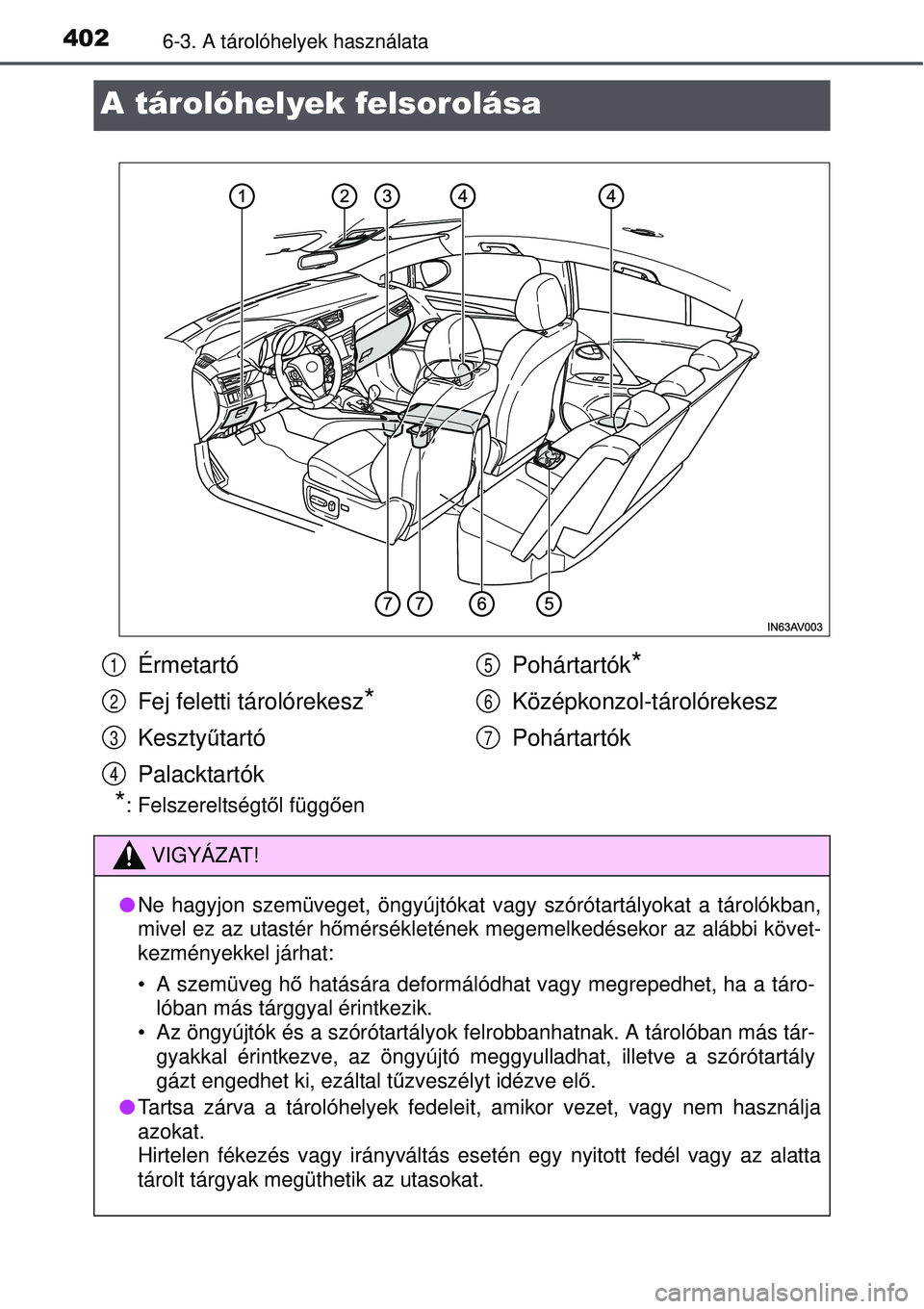 402 6-3. A tárolóhelyek használata

A tárolóhelyek felsorolása

1 2 3 4 4

7 7 6 5

IN63AV003

1 Érmetartó

2 Fej feletti tárolórekesz*

3 Kesztyűtartó

4 Palacktartók

5 Pohártartók*

6 Középkonzol-tárolórekesz

7 Pohártartók

*: Felszereltségtől függően

VIGYÁZAT!

● Ne hagyjon szemüveget, öngyújtókat vagy szórótartályokat a tárolókban, mivel ez az utastér hőmérsékletének megemelkedésekor az alábbi következményekkel járhat:

• A szemüveg hő hatására deformálódhat vagy megrepedhet, ha a tárolóban más tárggyal érintkezik.

• Az öngyújtók és a szórótartályok felrobbanhatnak. A tárolóban más tárgyakkal érintkezve, az öngyújtó meggyulladhat, illetve a szórótartály gázt engedhet ki, ezáltal tűzveszélyt idézve elő.

● Tartsa zárva a tárolóhelyek fedeleit, amikor vezet, vagy nem használja azokat.
Hirtelen fékezés vagy irányváltás esetén egy nyitott fedél vagy az alatta tárolt tárgyak megüthetik az utasokat.

carmanualsonline.info